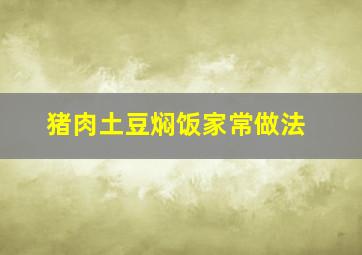 猪肉土豆焖饭家常做法